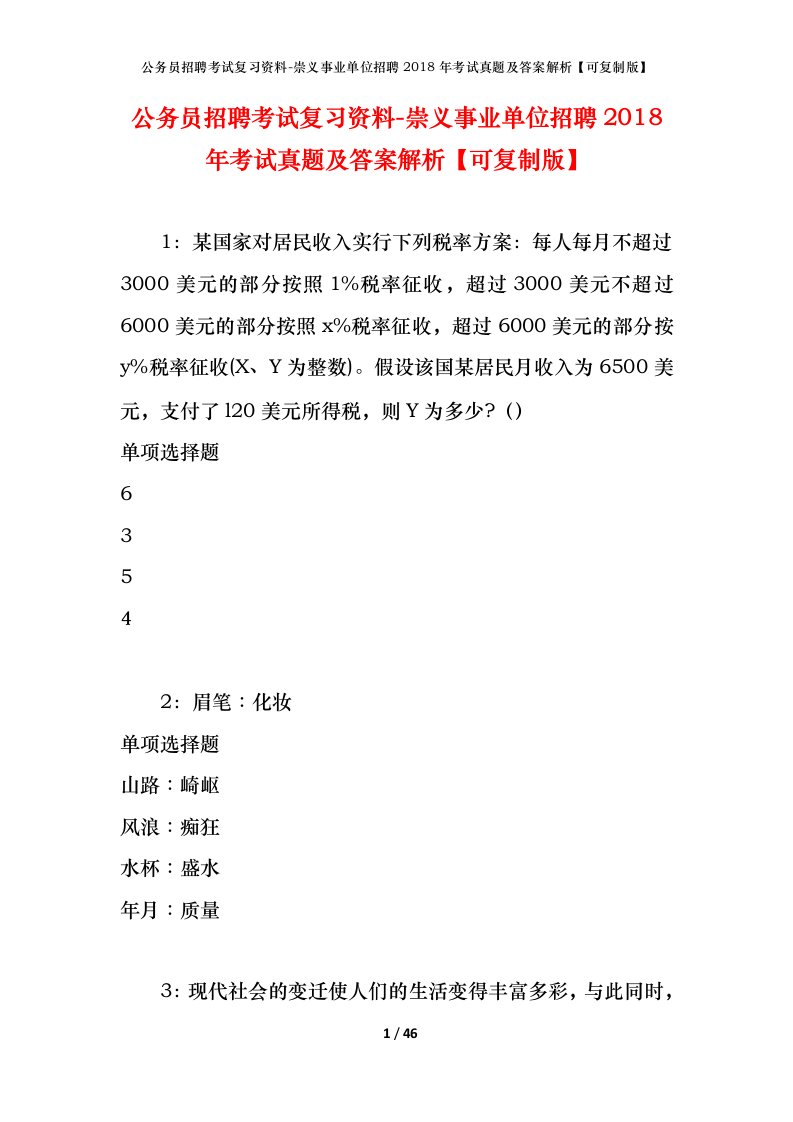 公务员招聘考试复习资料-崇义事业单位招聘 2018 年考试真题及答案解析【可复制版】

公务员招聘考试复习资料-崇义事业单位招聘 2018 年考试真题及答案解析【可复制版】

1：某国家对居民收入实行下列税率方案：每人每月不超过 3000 美元的部分按照 1%税率征收，超过 3000 美元不超过 6000 美元的部分按照 x%税率征收，超过 6000 美元的部分按 y%税率征收(X、Y 为整数)。假设该国某居民月收入为 6500 美元，支付了 l20 美元所得税，则 Y 为多少？()

单项选择题

6

3

5

4

2：眉笔：化妆

单项选择题

山路：崎岖

风浪：痴狂

水杯：盛水

年月：质量

3：现代社会的变迁使人们的生活变得丰富多彩，与此同时，

1 / 46